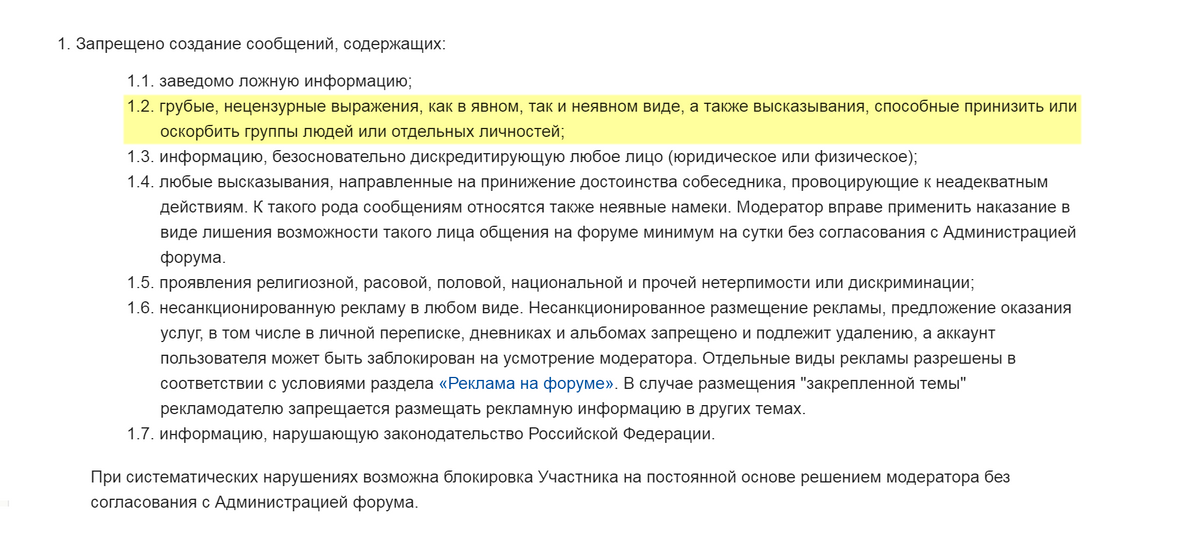 1. Запрещено создание сообщений, содержащих:

1.1. заведомо ложную информацию;
1.2. грубые, нецензурные выражения, как в явном, так и неявном виде, а также высказывания, способные принизить или оскорбить группы людей или отдельных личностей;
1.3. информацию, безосновательно дискредитирующую любое лицо (юридическое или физическое);
1.4. любые высказывания, направленные на принижение достоинства собеседника, провоцирующие к неадекватным действиям. К такого рода сообщениям относятся также неявные намеки. Модератор вправе применить наказание в виде лишения возможности такого лица общения на форуме минимум на сутки без согласования с Администрацией форума.
1.5. проявления религиозной, расовой, половой, национальной и прочей нетерпимости или дискриминации;
1.6. несанкционированную рекламу в любом виде. Несанкционированное размещение рекламы, предложение оказания услуг, в том числе в личной переписке, дневниках и альбомах запрещено и подлежит удалению, а аккаунт пользователя может быть заблокирован на усмотрение модератора. Отдельные виды рекламы разрешены в соответствии с условиями раздела «Реклама на форуме». В случае размещения "закрепленной темы" рекламодателю запрещается размещать рекламную информацию в других темах.
1.7. информацию, нарушающую законодательство Российской Федерации.

При систематических нарушениях возможна блокировка Участника на постоянной основе решением модератора без согласования с Администрацией форума.